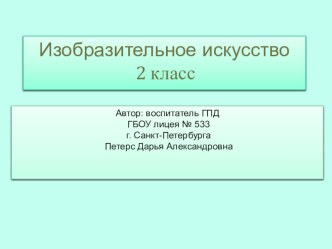 Изобразительное искусство
2 класс

Автор: воспитатель ГПД
ГБОУ лицея № 533
г. Санкт-Петербурга
Петерс Дарья Александровна